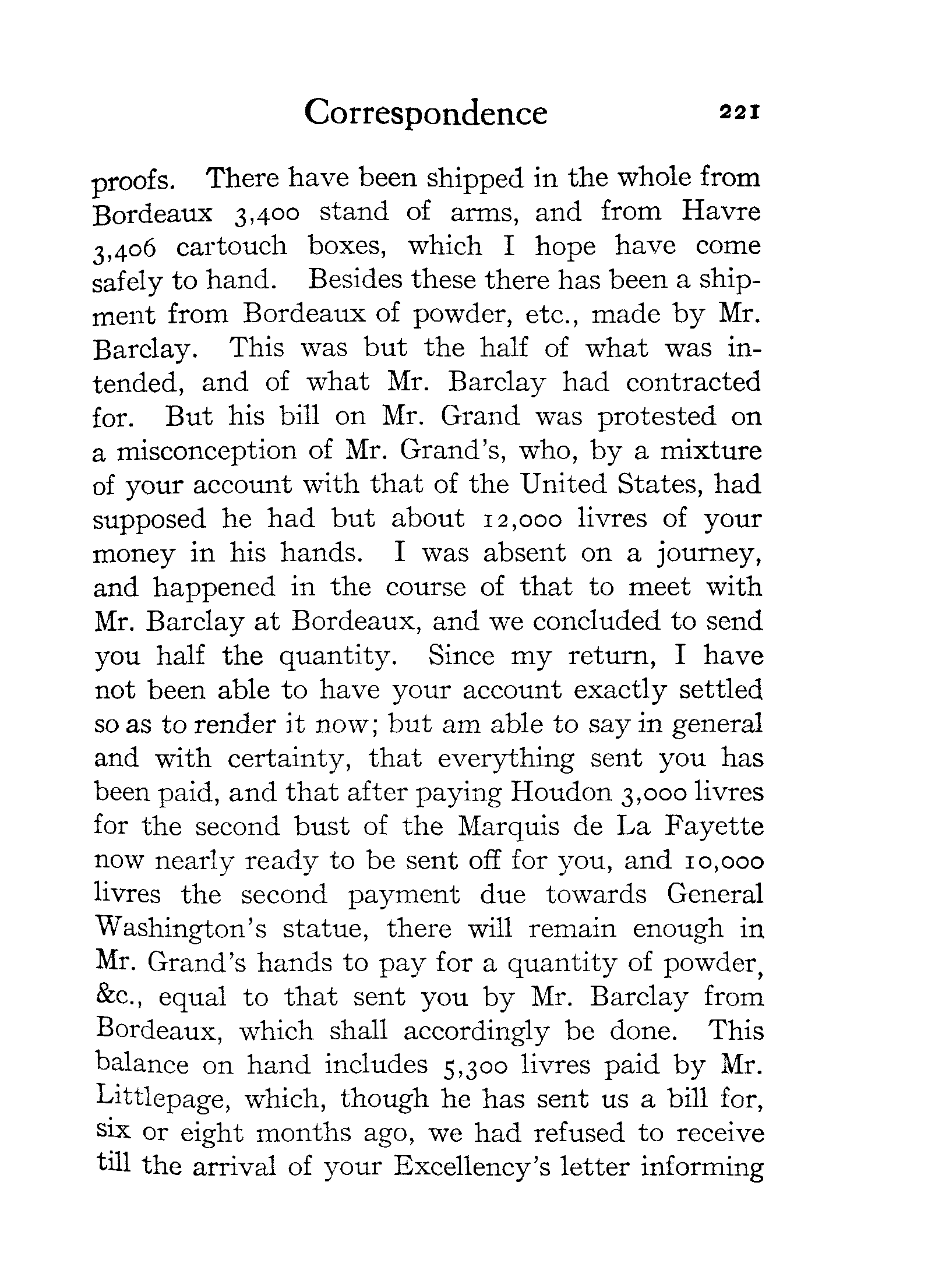 Correspondence 221

proofs. There have been shipped in the whole from Bordeaux 3,400 stand of arms, and from Havre 3,406 cartouch boxes, which I hope have come safely to hand. Besides these there has been a shipment from Bordeaux of powder, etc., made by Mr. Barclay. This was but the half of what was intended, and of what Mr. Barclay had contracted for. But his bill on Mr. Grand was protested on a misconception of Mr. Grand's, who, by a mixture of your account with that of the United States, had supposed he had but about 12,000 livres of your money in his hands. I was absent on a journey, and happened in the course of that to meet with Mr. Barclay at Bordeaux, and we concluded to send you half the quantity. Since my return, I have not been able to have your account exactly settled so as to render it now; but am able to say in general and with certainty, that everything sent you has been paid, and that after paying Houdon 3,000 livres for the second bust of the Marquis de La Fayette now nearly ready to be sent off for you, and 10,000 livres the second payment due towards General Washington's statue, there will remain enough in Mr. Grand's hands to pay for a quantity of powder, &c., equal to that sent you by Mr. Barclay from Bordeaux, which shall accordingly be done. This balance on hand includes 5,300 livres paid by Mr. Littlepage, which, though he has sent us a bill for, six or eight months ago, we had refused to receive till the arrival of your Excellency's letter informing